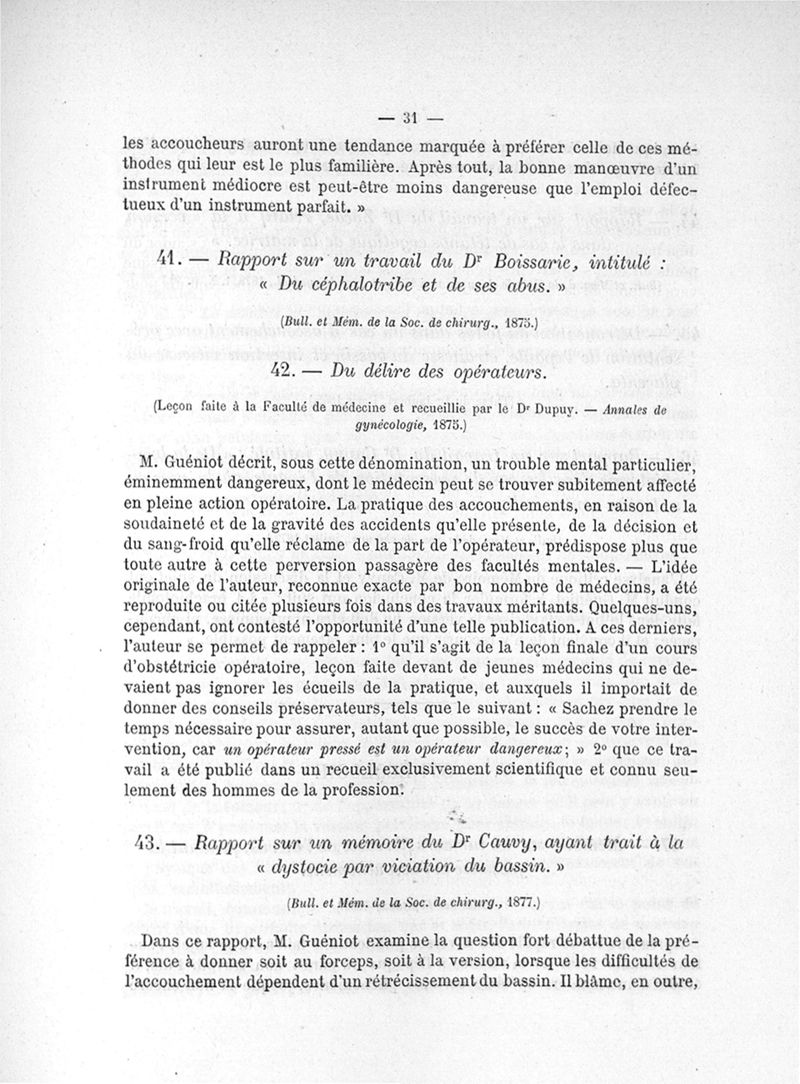 — 31 —

les accoucheurs auront une tendance marquée à préférer celle de ces méthodes qui leur est le plus familière. Après tout, la bonne manœuvre d'un instrument médiocre est peut-être moins dangereuse que l'emploi défectueux d'un instrument parfait. »

41. — Rapport sur un travail du Dr Boissarie, intitulé : « Du céphalotribe et de ses abus. »

(Bull. et Mém. de la Soc. de chirurg., 1875.)

42. — Du délire des opérateurs.

(Leçon faite à la Faculté de médecine et recueillie par le Dr Dupuy. — Annales de gynécologie, 1875.)

M. Guéniot décrit, sous cette dénomination, un trouble mental particulier, éminemment dangereux, dont le médecin peut se trouver subitement affecté en pleine action opératoire. La pratique des accouchements, en raison de la soudaineté et de la gravité des accidents qu'elle présente, de la décision et du sang-froid qu'elle réclame de la part de l'opérateur, prédispose plus que toute autre à cette perversion passagère des facultés mentales. — L'idée originale de l'auteur, reconnue exacte par bon nombre de médecins, a été reproduite ou citée plusieurs fois dans des travaux méritants. Quelques-uns, cependant, ont contesté l'opportunité d'une telle publication. A ces derniers, l'auteur se permet de rappeler : 1° qu'il s'agit de la leçon finale d'un cours d'obstétricie opératoire, leçon faite devant de jeunes médecins qui ne devaient pas ignorer les écueils de la pratique, et auxquels il importait de donner des conseils préservateurs, tels que le suivant : « Sachez prendre le temps nécessaire pour assurer, autant que possible, le succès de votre intervention, car un opérateur pressé est un opérateur dangereux ; » 2° que ce travail a été publié dans un recueil exclusivement scientifique et connu seulement des hommes de la profession.

43. — Rapport sur un mémoire du Dr Cauvy, ayant trait à la « dystocie par viciation du bassin. »

(Bull. et Mém. de la Soc. de chirurg., 1877.)

Dans ce rapport, M. Guéniot examine la question fort débattue de la préférence à donner soit au forceps, soit à la version, lorsque les difficultés de l'accouchement dépendent d'un rétrécissement du bassin. Il blâme, en outre,